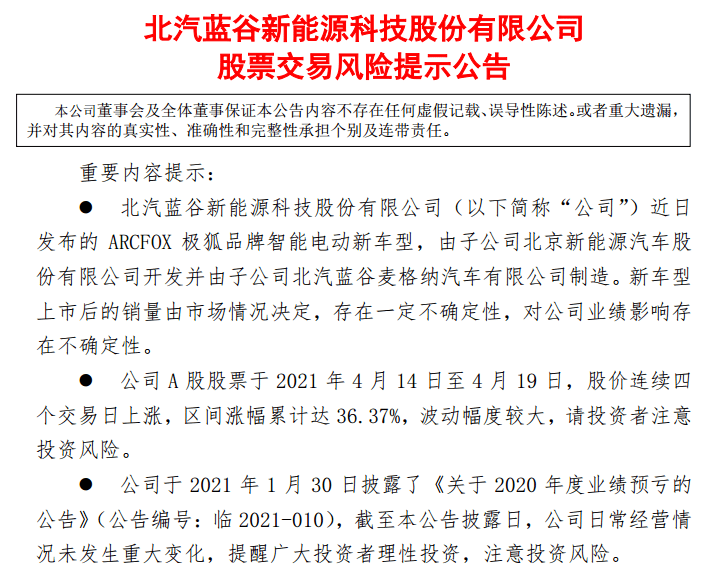 北汽蓝谷新能源科技股份有限公司
股票交易风险提示公告

本公司董事会及全体董事保证本公告内容不存在任何虚假记载、误导性陈述。或者重大遗漏，并对其内容的真实性、准确性和完整性承担个别及连带责任。

重要内容提示：

● 北汽蓝谷新能源科技股份有限公司（以下简称“公司”）近日发布的 ARCFOX 极狐品牌智能电动新车型，由子公司北京新能源汽车股份有限公司开发并由子公司北汽蓝谷麦格纳汽车有限公司制造。新车型上市后的销量由市场情况决定，存在一定不确定性，对公司业绩影响存在不确定性。

● 公司 A 股股票于 2021 年 4 月 14 日至 4 月 19 日，股价连续四个交易日上涨，区间涨幅累计达 36.37%，波动幅度较大，请投资者注意投资风险。

● 公司于 2021 年 1 月 30 日披露了《关于 2020 年度业绩预亏的公告》（公告编号：临 2021-010），截至本公告披露日，公司日常经营情况未发生重大变化，提醒广大投资者理性投资，注意投资风险。